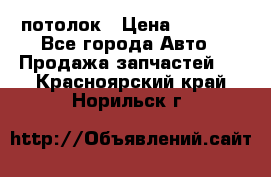 потолок  Цена
Все города Авто
Продажа запчастей
Красноярский край
Норильск г

http://Объявлений.сайт